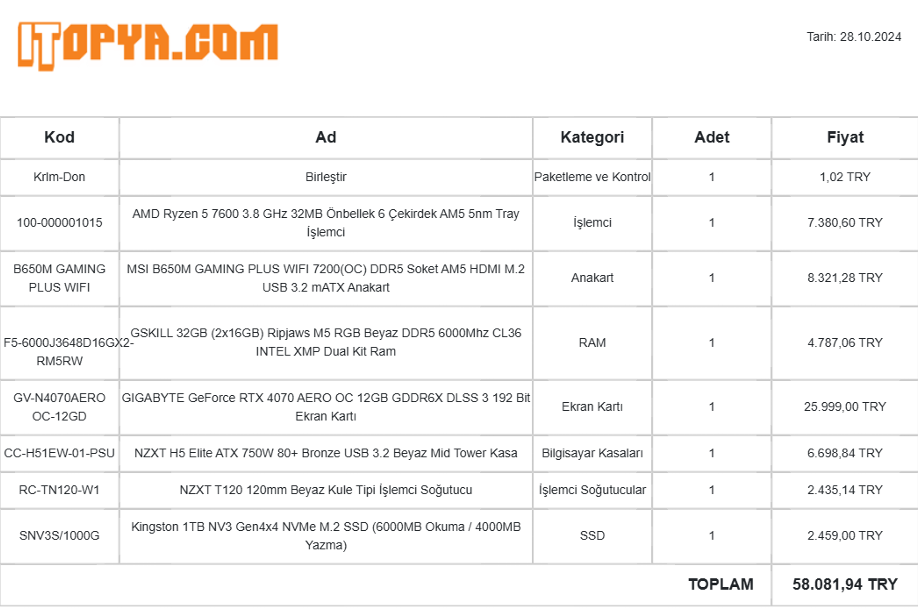 ITOPYA.COM

Tarih: 28.10.2024

| Kod | Ad | Kategori | Adet | Fiyat |
|---|---|---|---|---|
| Krlm-Don | Birleştir | Paketleme ve Kontrol | 1 | 1,02 TRY |
| 100-000001015 | AMD Ryzen 5 7600 3.8 GHz 32MB Önbellek 6 Çekirdek AM5 5nm Tray İşlemci | İşlemci | 1 | 7.380,60 TRY |
| B650M GAMING PLUS WIFI | MSI B650M GAMING PLUS WIFI 7200(OC) DDR5 Soket AM5 HDMI M.2 USB 3.2 mATX Anakart | Anakart | 1 | 8.321,28 TRY |
| F5-6000J3648D16GX2-RM5RW | GSKILL 32GB (2x16GB) Ripjaws M5 RGB Beyaz DDR5 6000Mhz CL36 INTEL XMP Dual Kit Ram | RAM | 1 | 4.787,06 TRY |
| GV-N4070AERO OC-12GD | GIGABYTE GeForce RTX 4070 AERO OC 12GB GDDR6X DLSS 3 192 Bit Ekran Kartı | Ekran Kartı | 1 | 25.999,00 TRY |
| CC-H51EW-01-PSU | NZXT H5 Elite ATX 750W 80+ Bronze USB 3.2 Beyaz Mid Tower Kasa | Bilgisayar Kasaları | 1 | 6.698,84 TRY |
| RC-TN120-W1 | NZXT T120 120mm Beyaz Kule Tipi İşlemci Soğutucu | İşlemci Soğutucular | 1 | 2.435,14 TRY |
| SNV3S/1000G | Kingston 1TB NV3 Gen4x4 NVMe M.2 SSD (6000MB Okuma / 4000MB Yazma) | SSD | 1 | 2.459,00 TRY |
| | | | TOPLAM | 58.081,94 TRY |